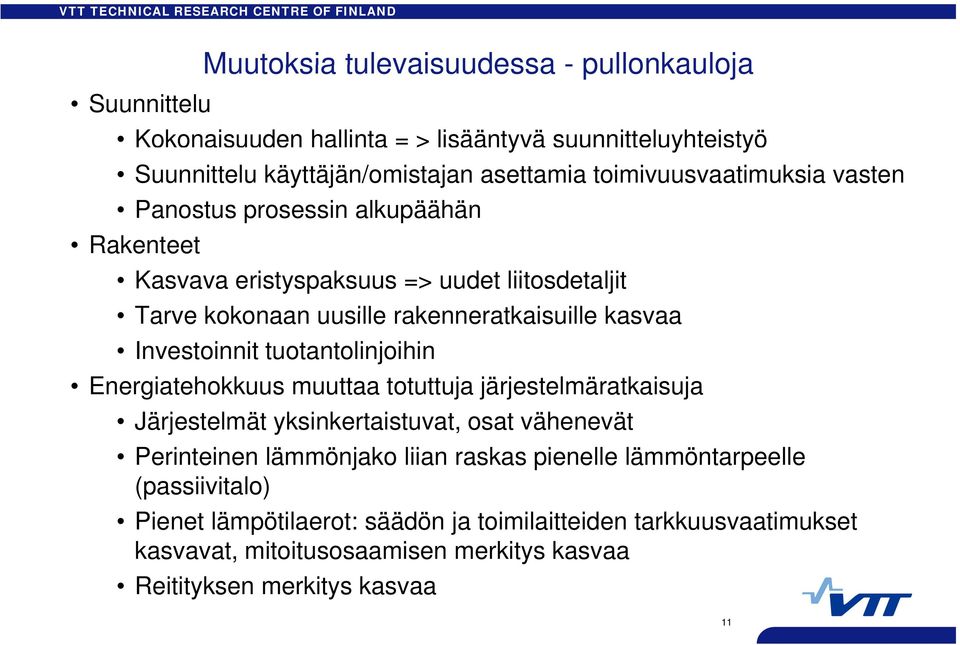 VTT TECHNICAL RESEARCH CENTRE OF FINLAND

Muutoksia tulevaisuudessa - pullonkauloja

• Suunnittelu
• Kokonaisuuden hallinta = > lisääntyvä suunnitteluyhteistyö
• Suunnittelu käyttäjän/omistajan asettamia toimivuusvaatimuksia vasten
• Panostus prosessin alkupäähän
• Rakenteet
• Kasvava eristyspaksuus => uudet liitosdetaljit
• Tarve kokonaan uusille rakenneratkaisuille kasvaa
• Investoinnit tuotantolinjoihin
• Energiatehokkuus muuttaa totuttuja järjestelmäratkaisuja
• Järjestelmät yksinkertaistuvat, osat vähenevät
• Perinteinen lämmönjako liian raskas pienelle lämmöntarpeelle (passiivitalo)
• Pienet lämpötilaerot: säädön ja toimilaitteiden tarkkuusvaatimukset kasvavat, mitoitusosaamisen merkitys kasvaa
• Reitityksen merkitys kasvaa

VTT

11